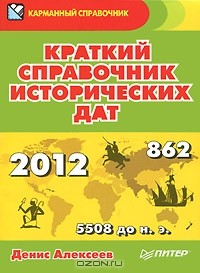 КАРМАННЫЙ СПРАВОЧНИК

КРАТКИЙ СПРАВОЧНИК ИСТОРИЧЕСКИХ ДАТ

2012

862

5508 до н. э.

Денис Алексеев

ПИТЕР

OZON.ru